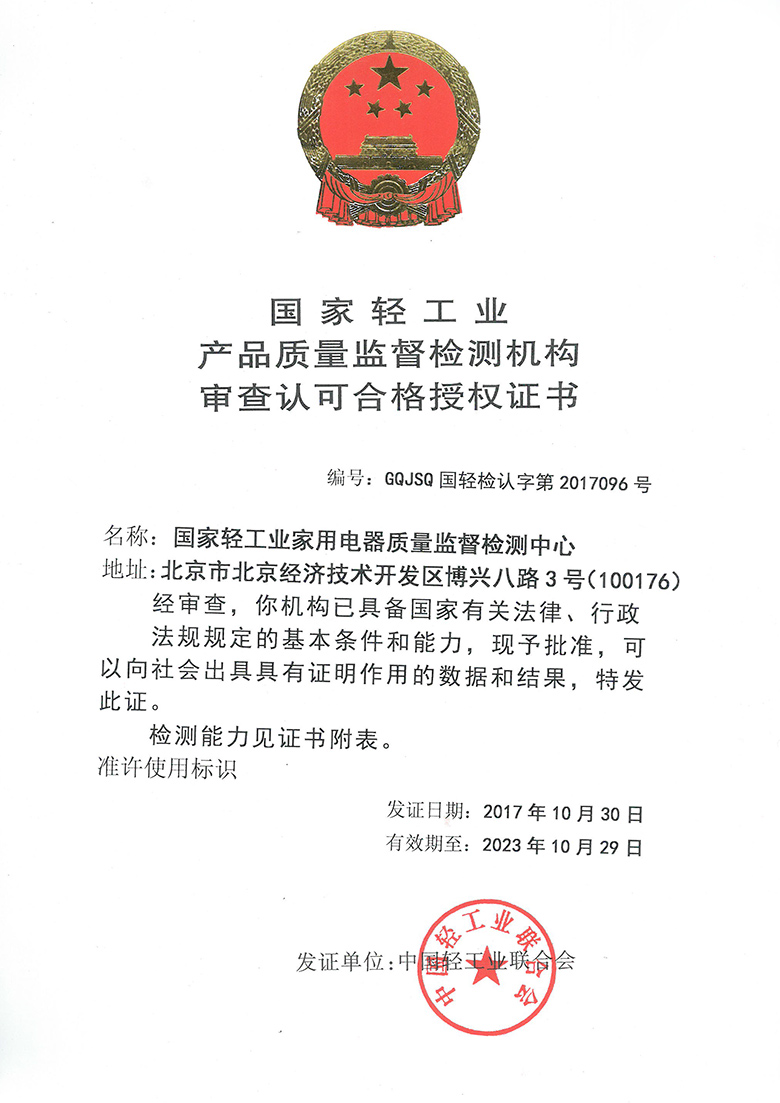 国家轻工业
产品质量监督检测机构
审查认可合格授权证书

编号：GQJSQ 国轻检认字第 2017096 号

名称：国家轻工业家用电器质量监督检测中心
地址：北京市北京经济技术开发区博兴八路 3 号（100176）

经审查，你机构已具备国家有关法律、行政法规规定的基本条件和能力，现予批准，可以向社会出具具有证明作用的数据和结果，特发此证。

检测能力见证书附表。

准许使用标识

发证日期：2017 年 10 月 30 日
有效期至：2023 年 10 月 29 日

发证单位：中国轻工业联合会

中国轻工业联合会